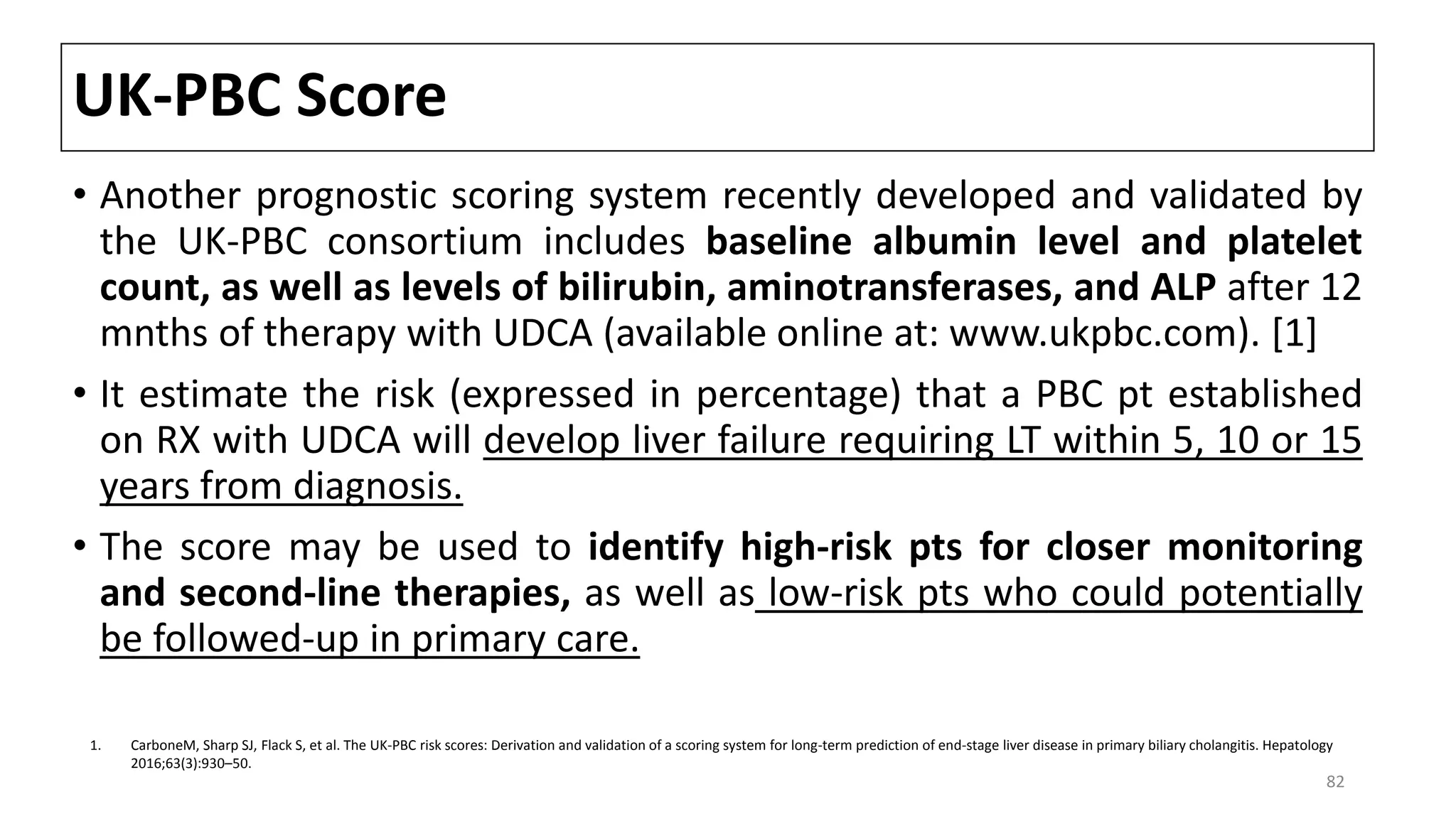 UK-PBC Score

• Another prognostic scoring system recently developed and validated by the UK-PBC consortium includes baseline albumin level and platelet count, as well as levels of bilirubin, aminotransferases, and ALP after 12 mnths of therapy with UDCA (available online at: www.ukpbc.com). [1]

• It estimate the risk (expressed in percentage) that a PBC pt established on RX with UDCA will develop liver failure requiring LT within 5, 10 or 15 years from diagnosis.

• The score may be used to identify high-risk pts for closer monitoring and second-line therapies, as well as low-risk pts who could potentially be followed-up in primary care.

1. CarboneM, Sharp SJ, Flack S, et al. The UK-PBC risk scores: Derivation and validation of a scoring system for long-term prediction of end-stage liver disease in primary biliary cholangitis. Hepatology 2016;63(3):930–50.

82